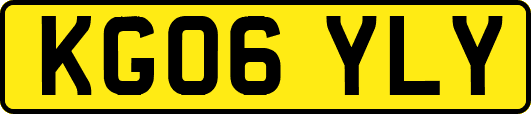 KG06 YLY